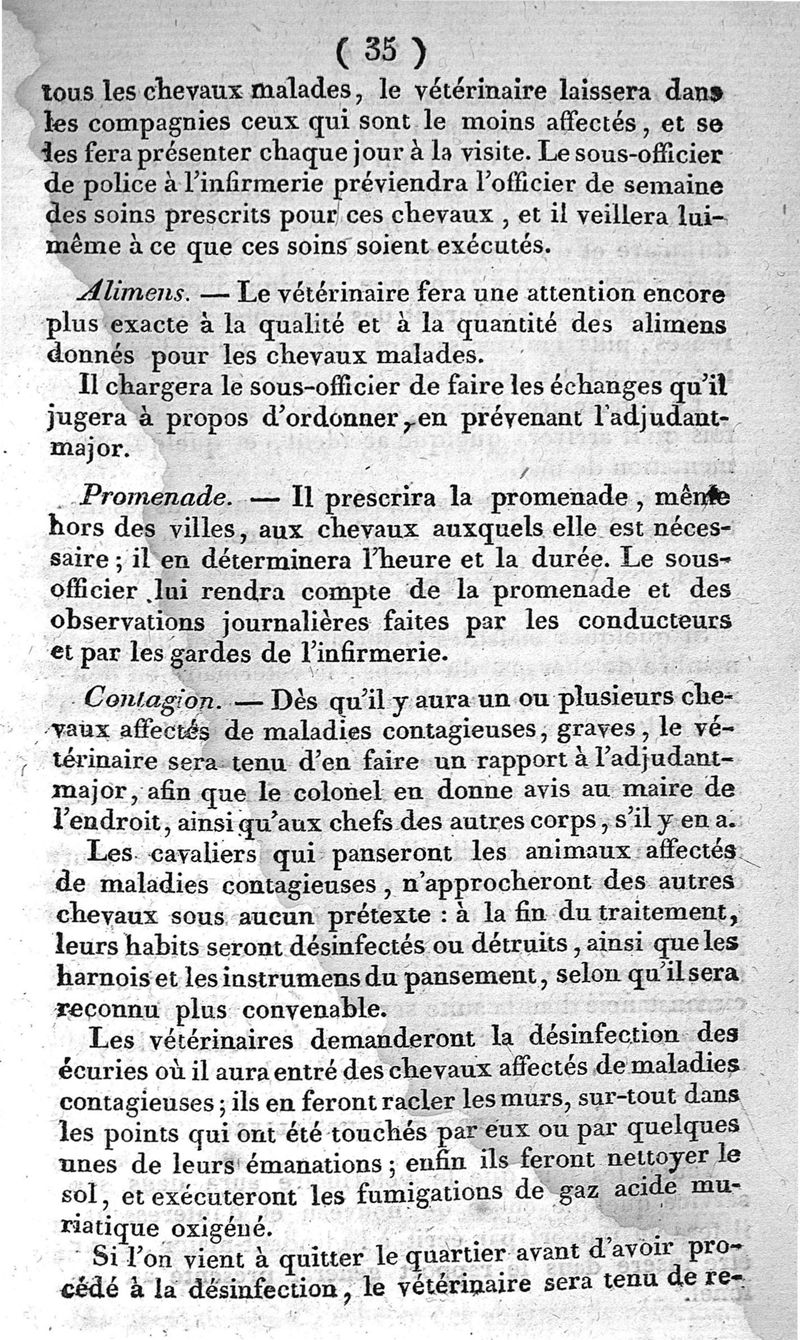 ( 35 )

tous les chevaux malades, le vétérinaire laissera dans les compagnies ceux qui sont le moins affectés, et se les fera présenter chaque jour à la visite. Le sous-officier de police à l'infirmerie préviendra l'officier de semaine des soins prescrits pour ces chevaux, et il veillera lui-même à ce que ces soins soient exécutés.

Alimens. — Le vétérinaire fera une attention encore plus exacte à la qualité et à la quantité des alimens donnés pour les chevaux malades.

Il chargera le sous-officier de faire les échanges qu'il jugera à propos d'ordonner, en prévenant l'adjudant-major.

Promenade. — Il prescrira la promenade, même hors des villes, aux chevaux auxquels elle est nécessaire; il en déterminera l'heure et la durée. Le sous-officier lui rendra compte de la promenade et des observations journalières faites par les conducteurs et par les gardes de l'infirmerie.

Contagion. — Dès qu'il y aura un ou plusieurs chevaux affectés de maladies contagieuses, graves, le vétérinaire sera tenu d'en faire un rapport à l'adjudant-major, afin que le colonel en donne avis au maire de l'endroit, ainsi qu'aux chefs des autres corps, s'il y en a.

Les cavaliers qui panseront les animaux affectés de maladies contagieuses, n'approcheront des autres chevaux sous aucun prétexte : à la fin du traitement, leurs habits seront désinfectés ou détruits, ainsi que les harnois et les instrumens du pansement, selon qu'il sera reconnu plus convenable.

Les vétérinaires demanderont la désinfection des écuries où il aura entré des chevaux affectés de maladies contagieuses; ils en feront racler les murs, sur-tout dans les points qui ont été touchés par eux ou par quelques unes de leurs émanations; enfin ils feront nettoyer le sol, et exécuteront les fumigations de gaz acide muriatique oxigéné.

Si l'on vient à quitter le quartier avant d'avoir procédé à la désinfection, le vétérinaire sera tenu de re-